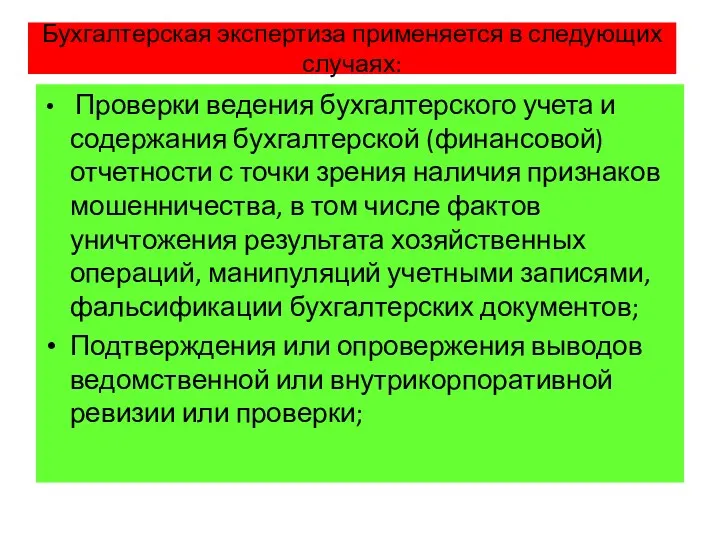 Бухгалтерская экспертиза применяется в следующих случаях:

• Проверки ведения бухгалтерского учета и содержания бухгалтерской (финансовой) отчетности с точки зрения наличия признаков мошенничества, в том числе фактов уничтожения результата хозяйственных операций, манипуляций учетными записями, фальсификации бухгалтерских документов;

• Подтверждения или опровержения выводов ведомственной или внутрикорпоративной ревизии или проверки;